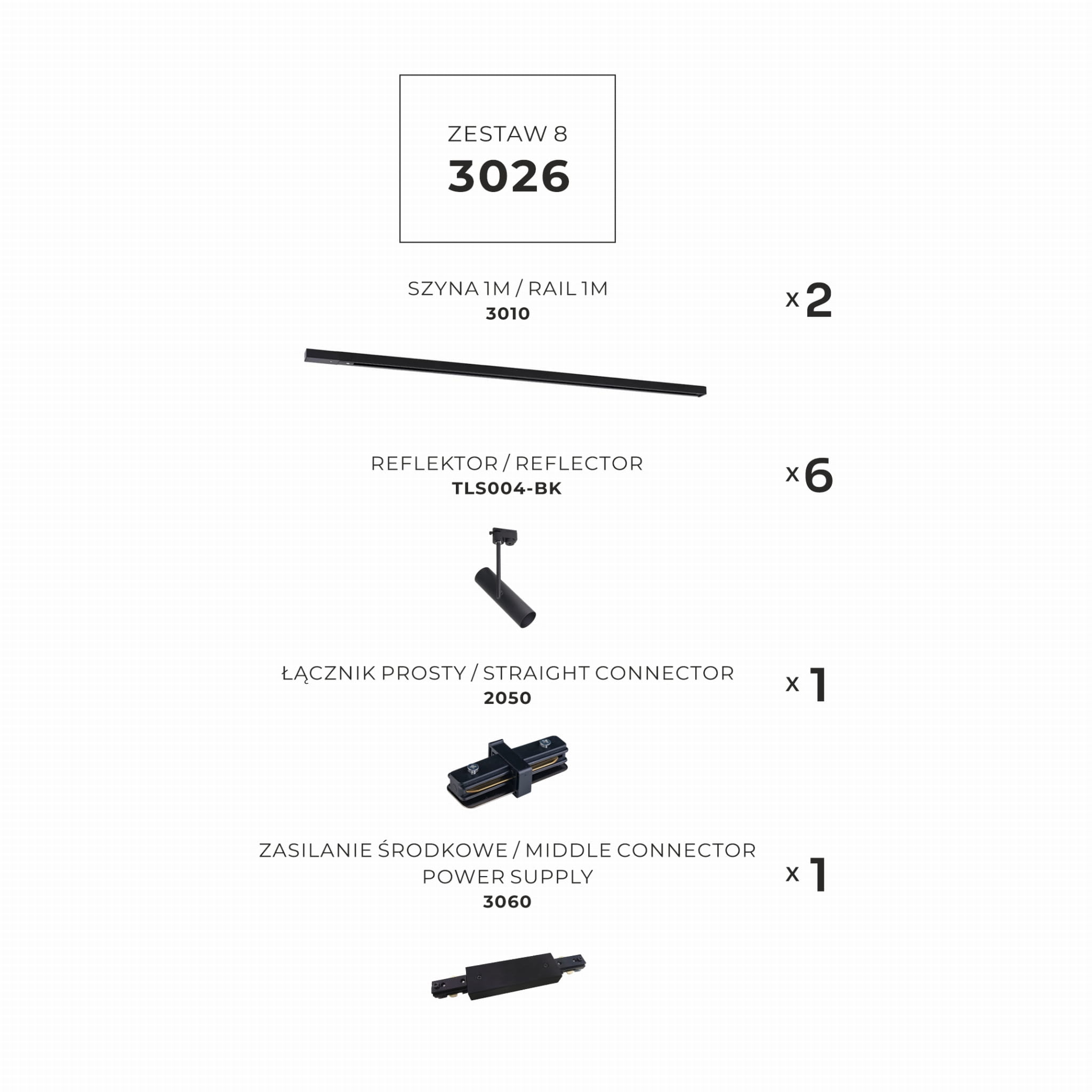 ZESTAW 8
3026

SZYNA 1M / RAIL 1M
3010

x 2

REFLEKTOR / REFLECTOR
TLS004-BK

x 6

ŁĄCZNIK PROSTY / STRAIGHT CONNECTOR
2050

x 1

ZASILANIE ŚRODKOWE / MIDDLE CONNECTOR
POWER SUPPLY
3060

x 1